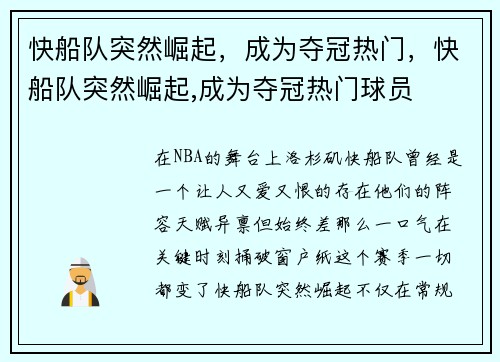 快船队突然崛起，成为夺冠热门，快船队突然崛起,成为夺冠热门球员

在NBA的舞台上洛杉矶快船队曾经是一个让人又爱又恨的存在他们的阵容天赋异禀但始终差那么一口气在关键时刻捅破窗户纸这个赛季一切都变了快船队突然崛起不仅在常规